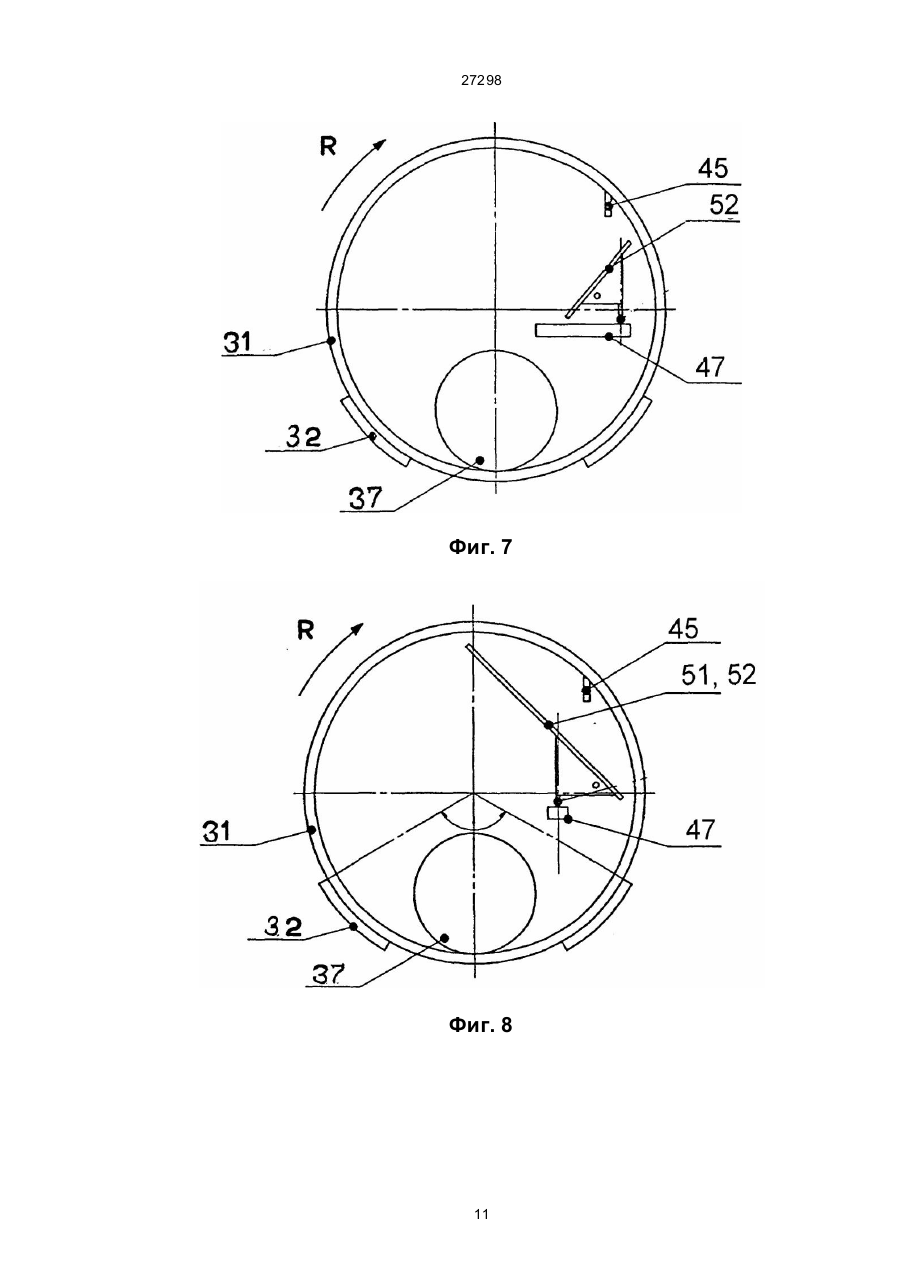 27298

R

45

52

31

47

32

37

Фиг. 7

R

45

51, 52

31

47

32

37

Фиг. 8

11